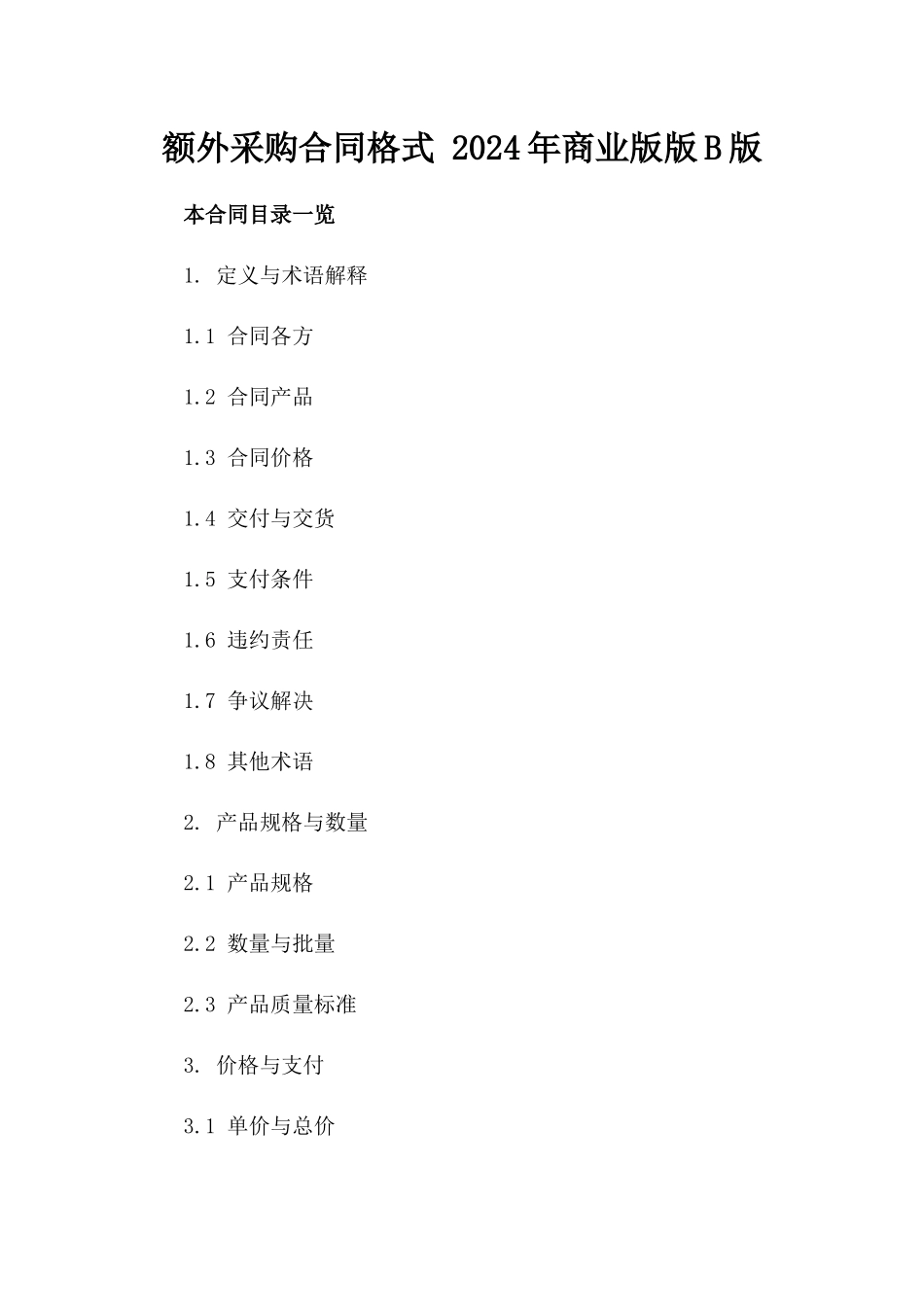 额外采购合同格式 2024年商业版版B版

本合同目录一览

1. 定义与术语解释

1.1 合同各方

1.2 合同产品

1.3 合同价格

1.4 交付与交货

1.5 支付条件

1.6 违约责任

1.7 争议解决

1.8 其他术语

2. 产品规格与数量

2.1 产品规格

2.2 数量与批量

2.3 产品质量标准

3. 价格与支付

3.1 单价与总价